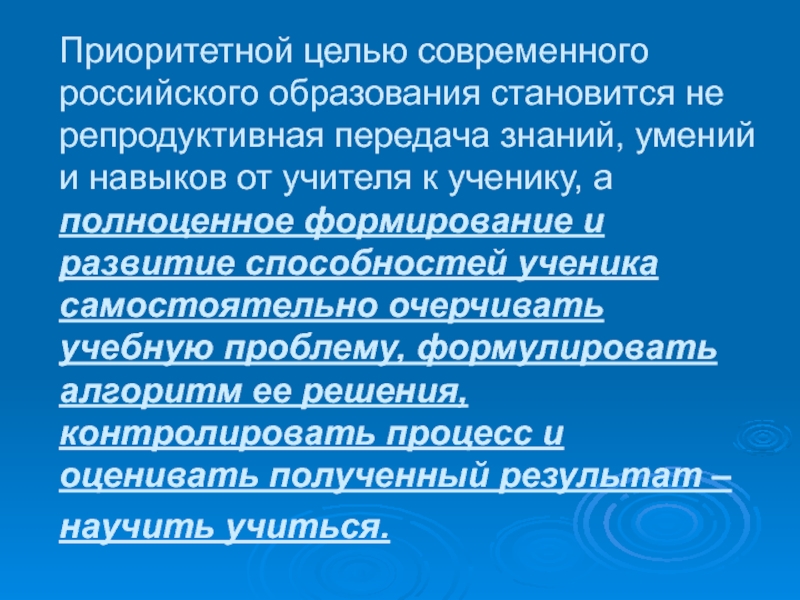 Приоритетной целью современного российского образования становится не репродуктивная передача знаний, умений и навыков от учителя к ученику, а полноценное формирование и развитие способностей ученика самостоятельно очерчивать учебную проблему, формулировать алгоритм ее решения, контролировать процесс и оценивать полученный результат – научить учиться.